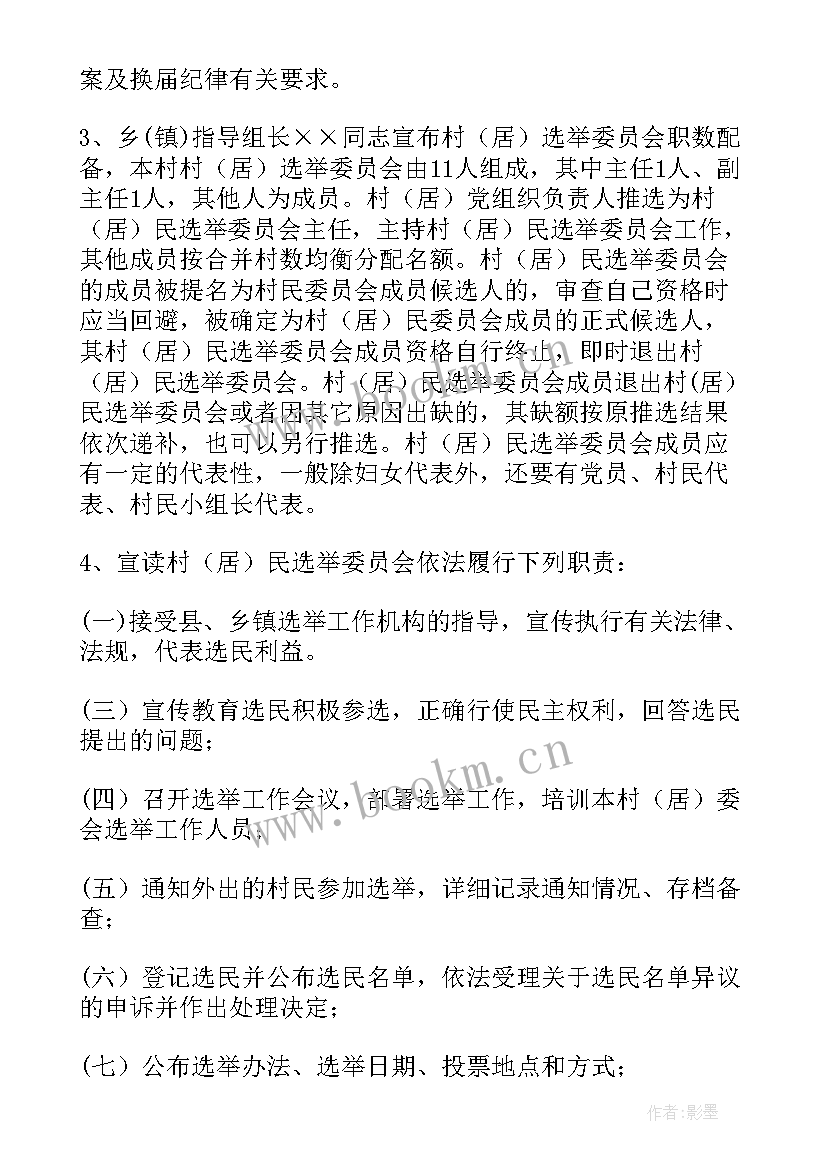 案及换届纪律有关要求。

3、乡(镇)指导组长××同志宣布村（居）选举委员会职数配备，本村村（居）选举委员会由11人组成，其中主任1人、副主任1人，其他人为成员。村（居）党组织负责人推选为村（居)民选举委员会主任，主持村（居）民选举委员会工作，其他成员按合并村数均衡分配名额。村（居）民选举委员会的成员被提名为村民委员会成员候选人的，审查自己资格时应当回避，被确定为村（居）民委员会成员的正式候选人，其村（居）民选举委员会成员资格自行终止，即时退出村（居）民选举委员会。村（居）民选举委员会成员退出村(居)民选举委员会或者因其它原因出缺的，其缺额按原推选结果依次递补，也可以另行推选。村（居）民选举委员会成员应有一定的代表性，一般除妇女代表外，还要有党员、村民代表、村民小组长代表。

4、宣读村（居）民选举委员会依法履行下列职责：

(一)接受县、乡镇选举工作机构的指导，宣传执行有关法律、法规，代表选民利益。

(三）宣传教育选民积极参选，正确行使民主权利，回答选民提出的问题；

(四）召开选举工作会议，部署选举工作，培训本村（居）委会选举工作人员；

(五）通知外出的村民参加选举，详细记录通知情况、存档备查；

(六）登记选民并公布选民名单，依法受理关于选民名单异议的申诉并作出处理决定；

(七）公布选举办法、选举日期、投票地点和方式；

www.bookm.cn

作者:影墨